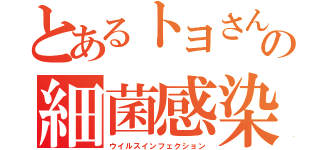 とあるトヨさんの
細菌感染
ウイルスインフェクション